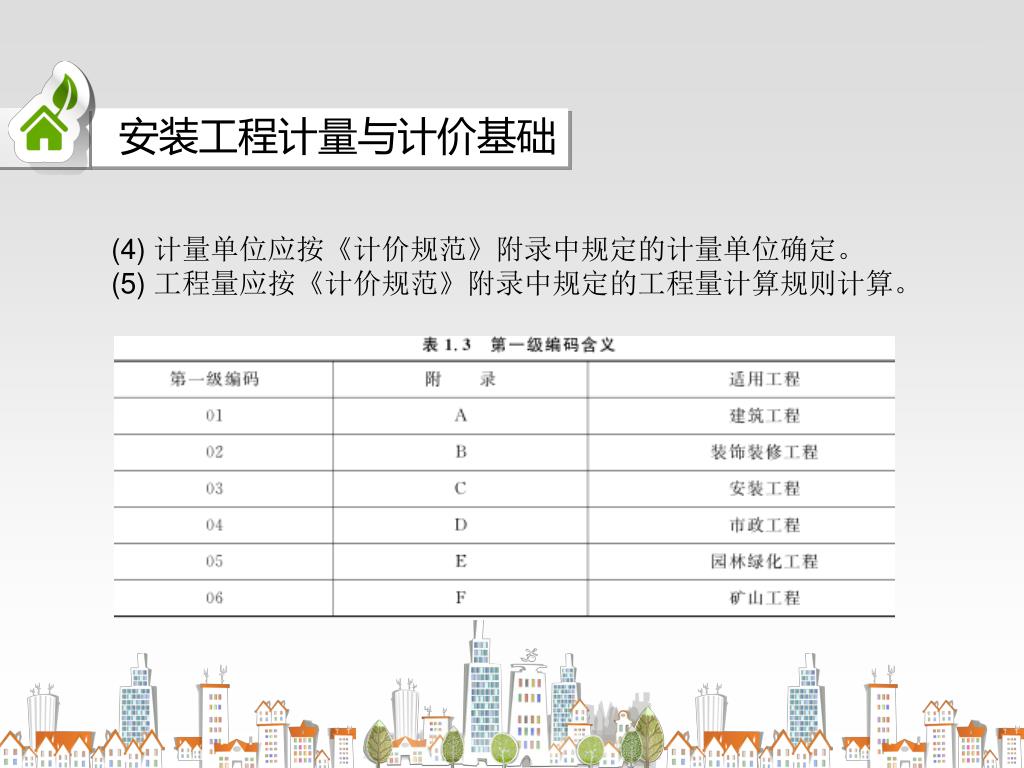 安装工程计量与计价基础

(4) 计量单位应按《计价规范》附录中规定的计量单位确定。
(5) 工程量应按《计价规范》附录中规定的工程量计算规则计算。

表 1.3 第一级编码含义

| 第一级编码 | 附 录 | 适用工程 |
|---|---|---|
| 01 | A | 建筑工程 |
| 02 | B | 装饰装修工程 |
| 03 | C | 安装工程 |
| 04 | D | 市政工程 |
| 05 | E | 园林绿化工程 |
| 06 | F | 矿山工程 |